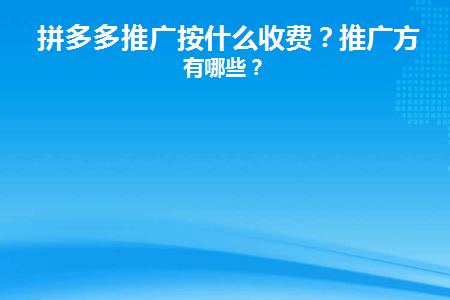 拼多多推广按什么收费？推广方有哪些？